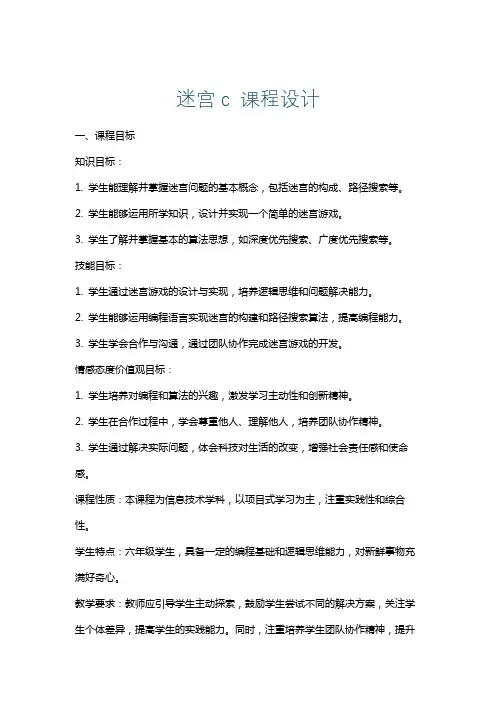 迷宫 c 课程设计

一、课程目标

知识目标：

1. 学生能理解并掌握迷宫问题的基本概念，包括迷宫的构成、路径搜索等。

2. 学生能够运用所学知识，设计并实现一个简单的迷宫游戏。

3. 学生了解并掌握基本的算法思想，如深度优先搜索、广度优先搜索等。

技能目标：

1. 学生通过迷宫游戏的设计与实现，培养逻辑思维和问题解决能力。

2. 学生能够运用编程语言实现迷宫的构建和路径搜索算法，提高编程能力。

3. 学生学会合作与沟通，通过团队协作完成迷宫游戏的开发。

情感态度价值观目标：

1. 学生培养对编程和算法的兴趣，激发学习主动性和创新精神。

2. 学生在合作过程中，学会尊重他人、理解他人，培养团队协作精神。

3. 学生通过解决实际问题，体会科技对生活的改变，增强社会责任感和使命感。

课程性质：本课程为信息技术学科，以项目式学习为主，注重实践性和综合性。

学生特点：六年级学生，具备一定的编程基础和逻辑思维能力，对新鲜事物充满好奇心。

教学要求：教师应引导学生主动探索，鼓励学生尝试不同的解决方案，关注学生个体差异，提高学生的实践能力。同时，注重培养学生团队协作精神，提升